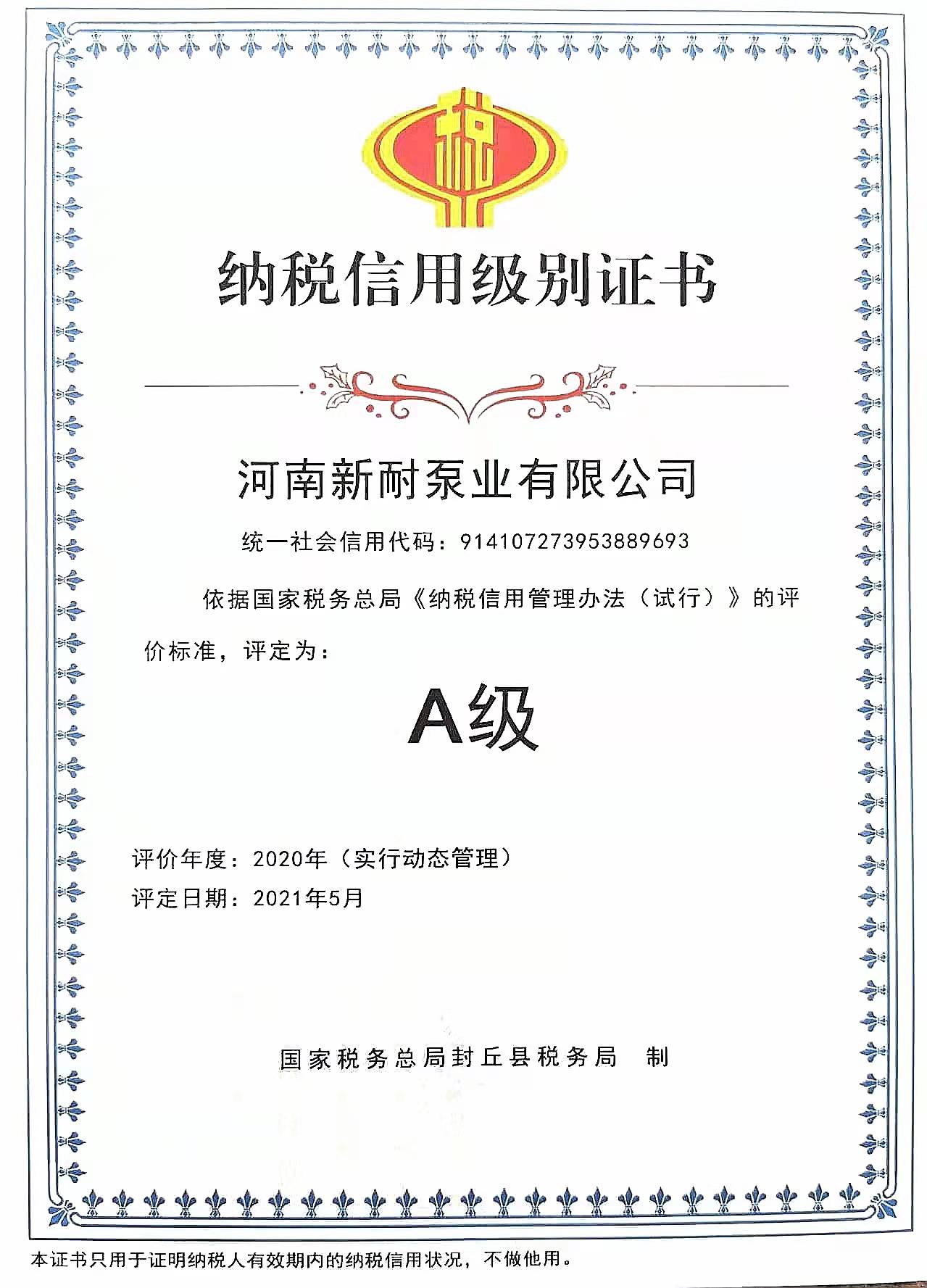 税

纳税信用级别证书

河南新耐泵业有限公司

统一社会信用代码：914107273953889693

依据国家税务总局《纳税信用管理办法（试行）》的评价标准，评定为：

A级

评价年度：2020年（实行动态管理）
评定日期：2021年5月

国家税务总局封丘县税务局 制

本证书只用于证明纳税人有效期内的纳税信用状况，不做他用。